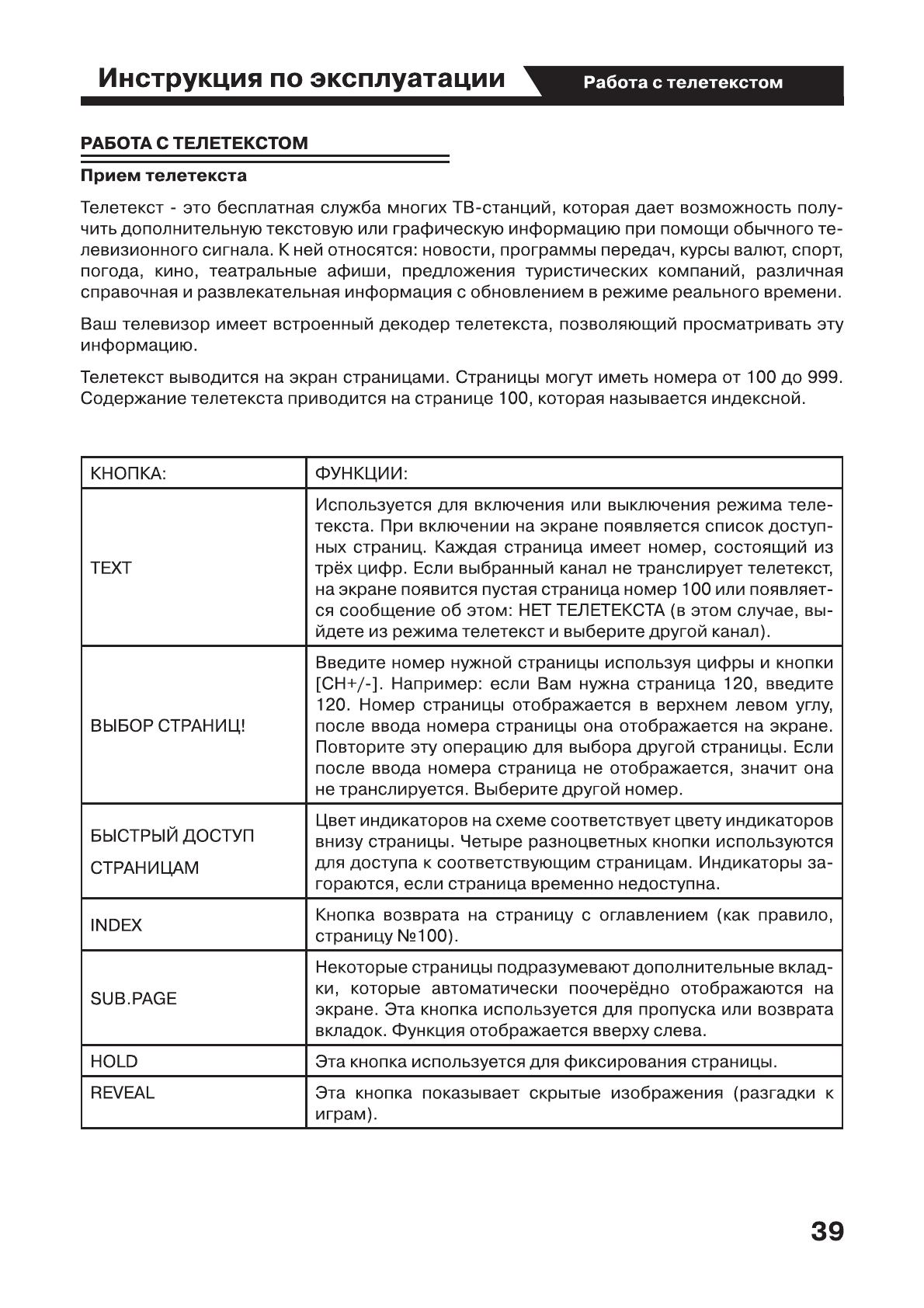 Инструкция по эксплуатации

Работа с телетекстом

РАБОТА С ТЕЛЕТЕКСТОМ

Прием телетекста

Телетекст - это бесплатная служба многих ТВ-станций, которая дает возможность получить дополнительную текстовую или графическую информацию при помощи обычного телевизионного сигнала. К ней относятся: новости, программы передач, курсы валют, спорт, погода, кино, театральные афиши, предложения туристических компаний, различная справочная и развлекательная информация с обновлением в режиме реального времени.

Ваш телевизор имеет встроенный декодер телетекста, позволяющий просматривать эту информацию.

Телетекст выводится на экран страницами. Страницы могут иметь номера от 100 до 999. Содержание телетекста приводится на странице 100, которая называется индексной.

| КНОПКА: | ФУНКЦИИ: |
|---|---|
| TEXT | Используется для включения или выключения режима телетекста. При включении на экране появляется список доступных страниц. Каждая страница имеет номер, состоящий из трёх цифр. Если выбранный канал не транслирует телетекст, на экране появится пустая страница номер 100 или появляется сообщение об этом: НЕТ ТЕЛЕТЕКСТА (в этом случае, выйдете из режима телетекст и выберите другой канал). |
| ВЫБОР СТРАНИЦ! | Введите номер нужной страницы используя цифры и кнопки [CH+/-]. Например: если Вам нужна страница 120, введите 120. Номер страницы отображается в верхнем левом углу, после ввода номера страницы она отображается на экране. Повторите эту операцию для выбора другой страницы. Если после ввода номера страница не отображается, значит она не транслируется. Выберите другой номер. |
| БЫСТРЫЙ ДОСТУП СТРАНИЦАМ | Цвет индикаторов на схеме соответствует цвету индикаторов внизу страницы. Четыре разноцветных кнопки используются для доступа к соответствующим страницам. Индикаторы загораются, если страница временно недоступна. |
| INDEX | Кнопка возврата на страницу с оглавлением (как правило, страницу №100). |
| SUB.PAGE | Некоторые страницы подразумевают дополнительные вкладки, которые автоматически поочерёдно отображаются на экране. Эта кнопка используется для пропуска или возврата вкладок. Функция отображается вверху слева. |
| HOLD | Эта кнопка используется для фиксирования страницы. |
| REVEAL | Эта кнопка показывает скрытые изображения (разгадки к играм). |

39